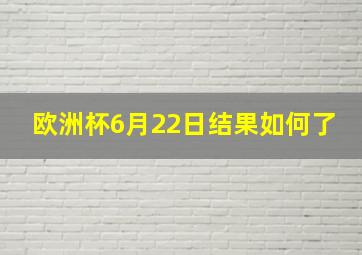 欧洲杯6月22日结果如何了